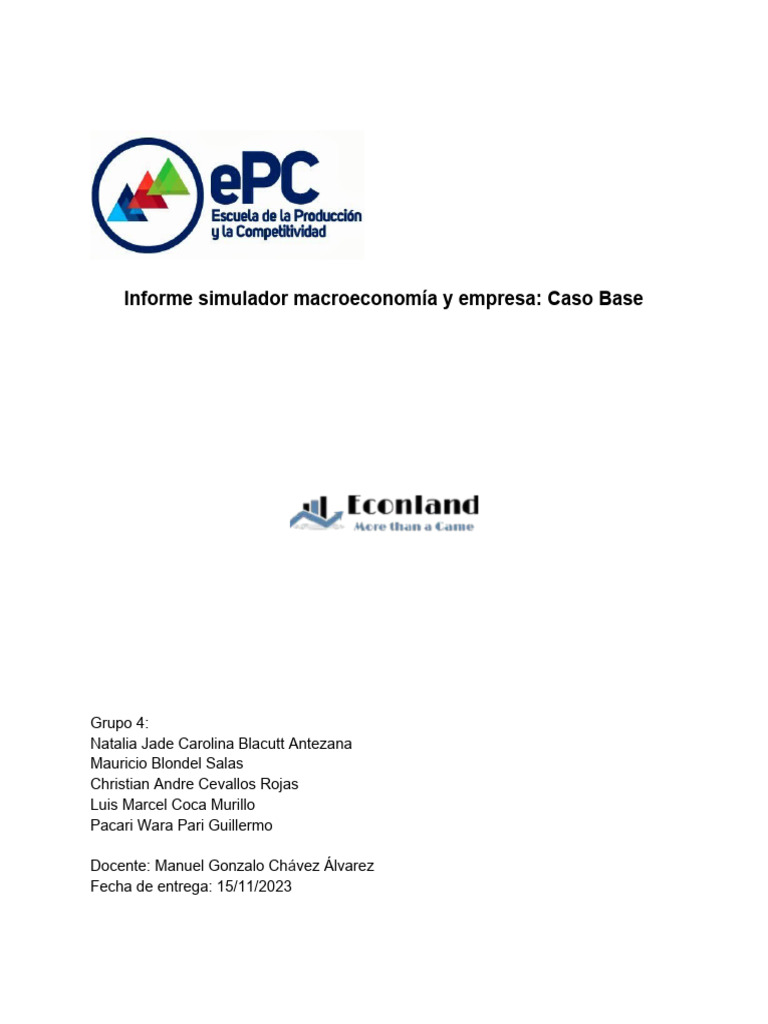 ePC
Escuela de la Producción y la Competitividad

Informe simulador macroeconomía y empresa: Caso Base

Econland
More than a Game

Grupo 4:
Natalia Jade Carolina Blacutt Antezana
Mauricio Blondel Salas
Christian Andre Cevallos Rojas
Luis Marcel Coca Murillo
Pacari Wara Pari Guillermo

Docente: Manuel Gonzalo Chávez Álvarez
Fecha de entrega: 15/11/2023